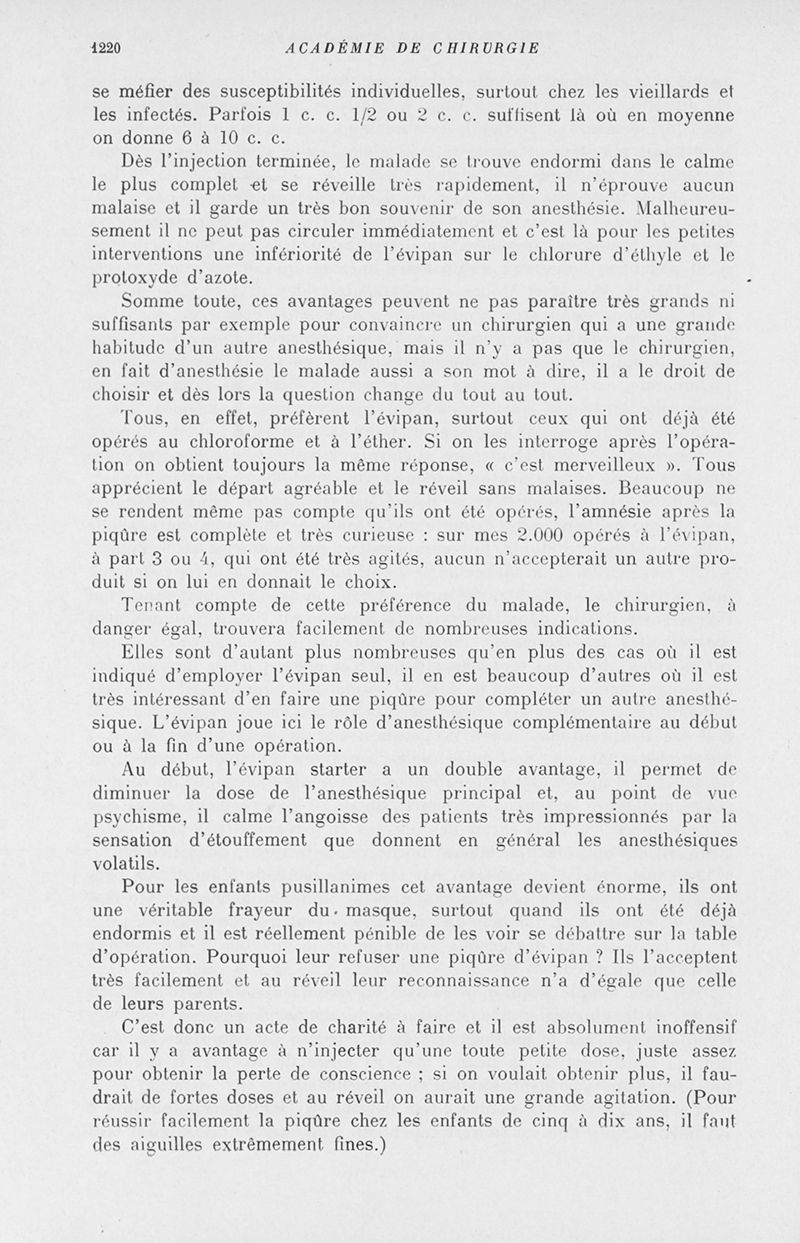 1220 ACADÉMIE DE CHIRURGIE

se méfier des susceptibilités individuelles, surtout chez les vieillards et les infectés. Parfois 1 c. c. 1/2 ou 2 c. c. suffisent là où en moyenne on donne 6 à 10 c. c.

Dès l'injection terminée, le malade se trouve endormi dans le calme le plus complet et se réveille très rapidement, il n'éprouve aucun malaise et il garde un très bon souvenir de son anesthésie. Malheureusement il ne peut pas circuler immédiatement et c'est là pour les petites interventions une infériorité de l'évipan sur le chlorure d'éthyle et le protoxyde d'azote.

Somme toute, ces avantages peuvent ne pas paraître très grands ni suffisants par exemple pour convaincre un chirurgien qui a une grande habitude d'un autre anesthésique, mais il n'y a pas que le chirurgien, en fait d'anesthésie le malade aussi a son mot à dire, il a le droit de choisir et dès lors la question change du tout au tout.

Tous, en effet, préfèrent l'évipan, surtout ceux qui ont déjà été opérés au chloroforme et à l'éther. Si on les interroge après l'opération on obtient toujours la même réponse, « c'est merveilleux ». Tous apprécient le départ agréable et le réveil sans malaises. Beaucoup ne se rendent même pas compte qu'ils ont été opérés, l'amnésie après la piqûre est complète et très curieuse : sur mes 2.000 opérés à l'évipan, à part 3 ou 4, qui ont été très agités, aucun n'accepterait un autre produit si on lui en donnait le choix.

Tenant compte de cette préférence du malade, le chirurgien, à danger égal, trouvera facilement de nombreuses indications.

Elles sont d'autant plus nombreuses qu'en plus des cas où il est indiqué d'employer l'évipan seul, il en est beaucoup d'autres où il est très intéressant d'en faire une piqûre pour compléter un autre anesthésique. L'évipan joue ici le rôle d'anesthésique complémentaire au début ou à la fin d'une opération.

Au début, l'évipan starter a un double avantage, il permet de diminuer la dose de l'anesthésique principal et, au point de vue psychisme, il calme l'angoisse des patients très impressionnés par la sensation d'étouffement que donnent en général les anesthésiques volatils.

Pour les enfants pusillanimes cet avantage devient énorme, ils ont une véritable frayeur du masque, surtout quand ils ont été déjà endormis et il est réellement pénible de les voir se débattre sur la table d'opération. Pourquoi leur refuser une piqûre d'évipan ? Ils l'acceptent très facilement et au réveil leur reconnaissance n'a d'égale que celle de leurs parents.

C'est donc un acte de charité à faire et il est absolument inoffensif car il y a avantage à n'injecter qu'une toute petite dose, juste assez pour obtenir la perte de conscience ; si on voulait obtenir plus, il faudrait de fortes doses et au réveil on aurait une grande agitation. (Pour réussir facilement la piqûre chez les enfants de cinq à dix ans, il faut des aiguilles extrêmement fines.)